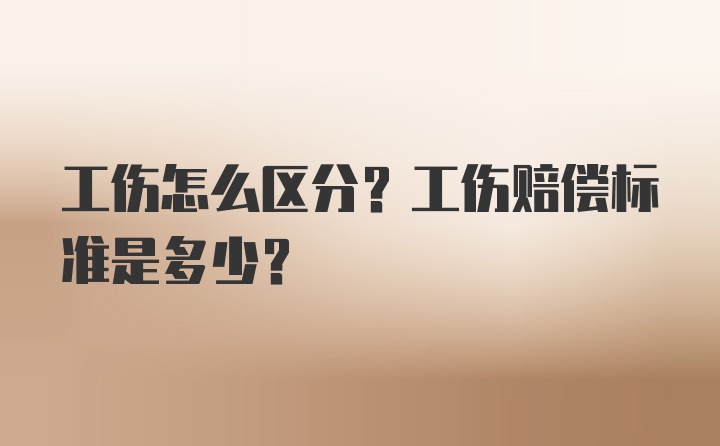 工伤怎么区分？工伤赔偿标准是多少？